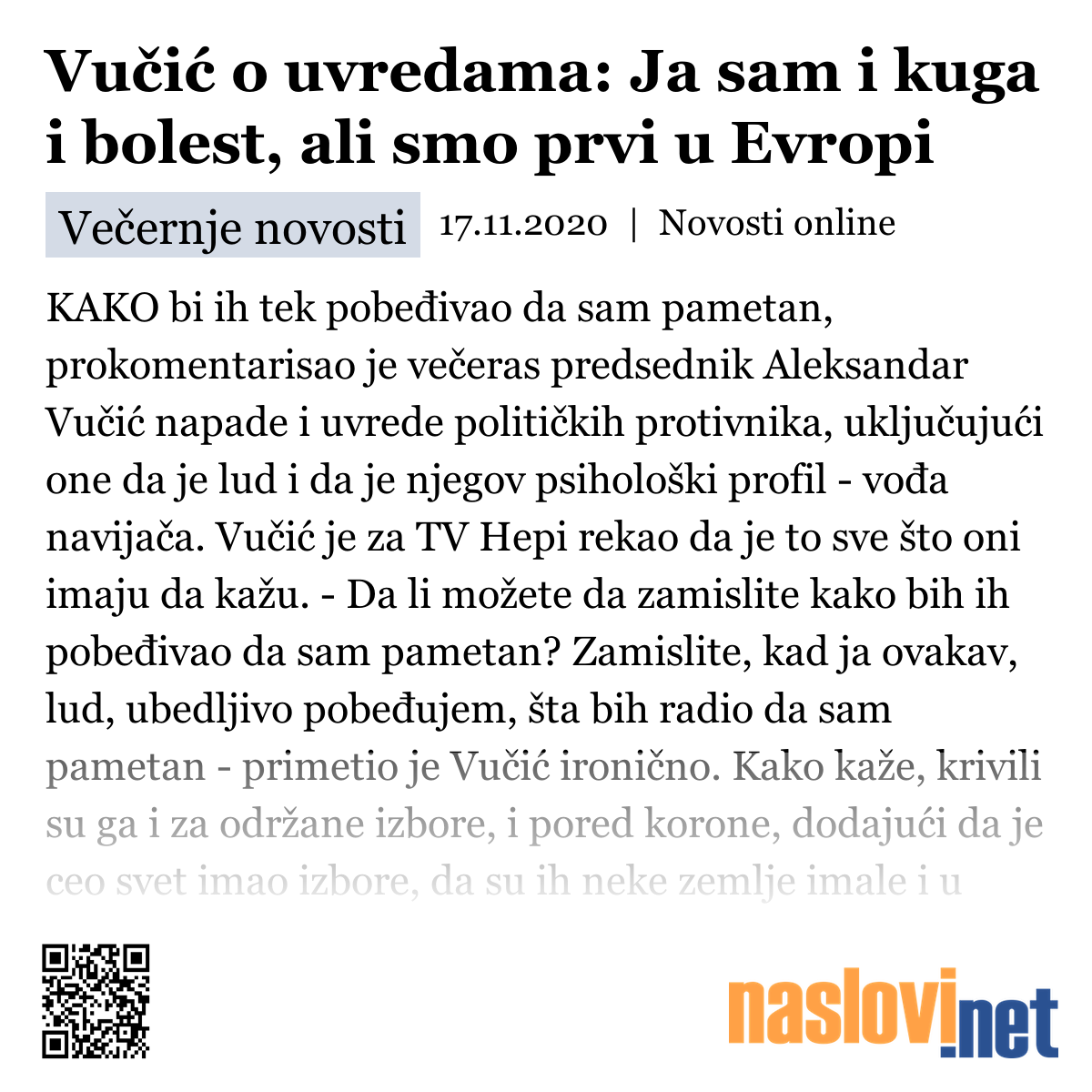 Vučić o uvredama: Ja sam i kuga i bolest, ali smo prvi u Evropi

Večernje novosti 17.11.2020 | Novosti online

KAKO bi ih tek pobeđivao da sam pametan, prokomentarisao je večeras predsednik Aleksandar Vučić napade i uvrede političkih protivnika, uključujući one da je lud i da je njegov psihološki profil - vođa navijača. Vučić je za TV Hepi rekao da je to sve što oni imaju da kažu. - Da li možete da zamislite kako bih ih pobeđivao da sam pametan? Zamislite, kad ja ovakav, lud, ubedljivo pobeđujem, šta bih radio da sam pametan - primetio je Vučić ironično. Kako kaže, krivili su ga i za održane izbore, i pored korone, dodajući da je ceo svet imao izbore, da su ih neke zemlje imale i u

naslovi.net